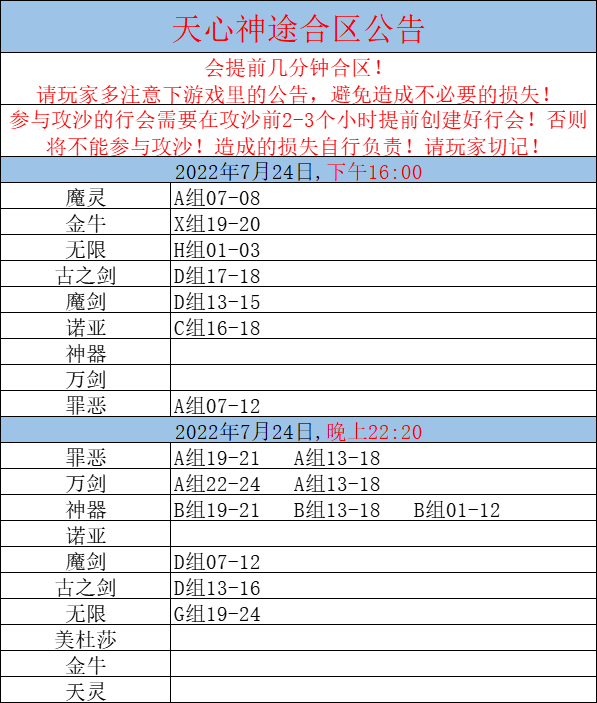 天心神途合区公告

会提前几分钟合区！
请玩家多注意下游戏里的公告，避免造成不必要的损失！
参与攻沙的行会需要在攻沙前2-3个小时提前创建好行会！否则将不能参与攻沙！造成的损失自行负责！请玩家切记！

2022年7月24日，下午16:00

| | |
|---|---|
| 魔灵 | A组07-08 |
| 金牛 | X组19-20 |
| 无限 | H组01-03 |
| 古之剑 | D组17-18 |
| 魔剑 | D组13-15 |
| 诺亚 | C组16-18 |
| 神器 | |
| 万剑 | |
| 罪恶 | A组07-12 |

2022年7月24日，晚上22:20

| | |
|---|---|
| 罪恶 | A组19-21 A组13-18 |
| 万剑 | A组22-24 A组13-18 |
| 神器 | B组19-21 B组13-18 B组01-12 |
| 诺亚 | |
| 魔剑 | D组07-12 |
| 古之剑 | D组13-16 |
| 无限 | G组19-24 |
| 美杜莎 | |
| 金牛 | |
| 天灵 | |